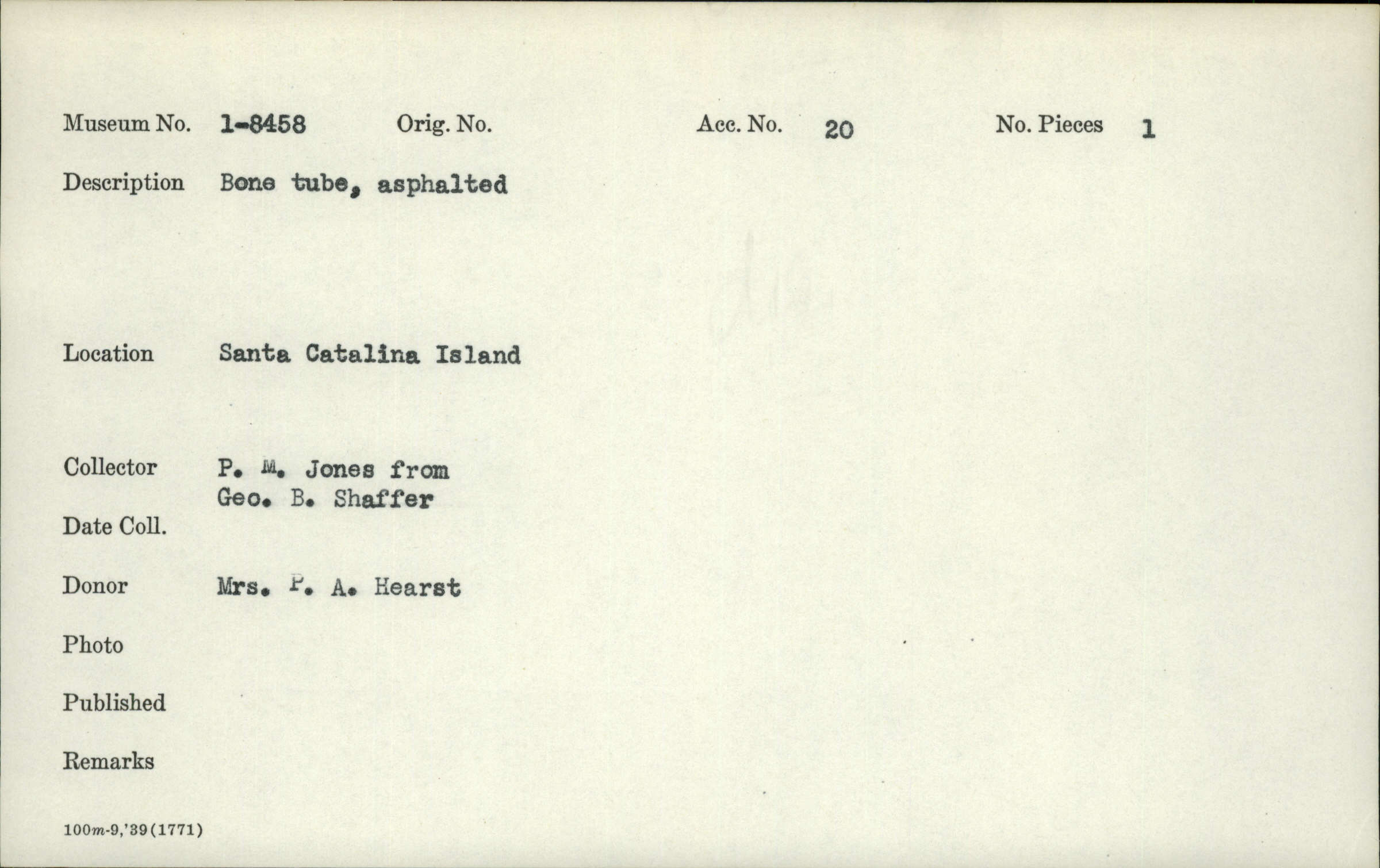 Museum No. 1-8458 Orig. No. Acc. No. 20 No. Pieces 1

Description Bone tube, asphalted

Location Santa Catalina Island

Collector P. M. Jones from
Geo. B. Shaffer

Date Coll.

Donor Mrs. P. A. Hearst

Photo

Published

Remarks

100m-9,'39(1771)